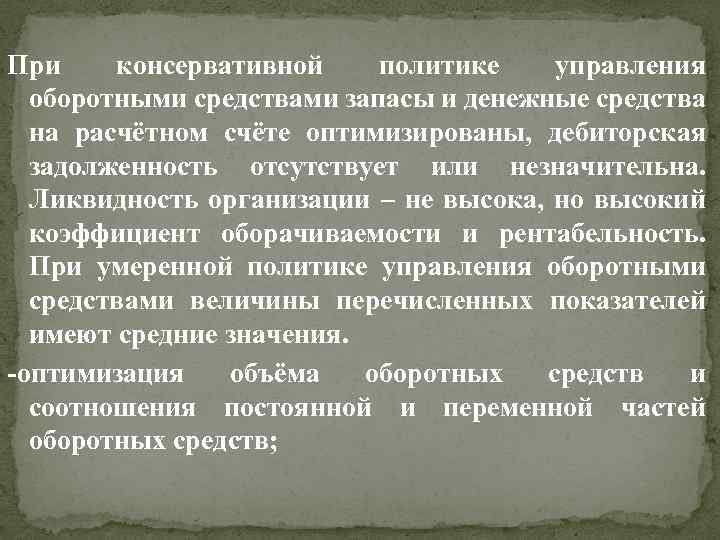 При консервативной политике управления оборотными средствами запасы и денежные средства на расчётном счёте оптимизированы, дебиторская задолженность отсутствует или незначительна. Ликвидность организации – не высока, но высокий коэффициент оборачиваемости и рентабельность. При умеренной политике управления оборотными средствами величины перечисленных показателей имеют средние значения.

-оптимизация объёма оборотных средств и соотношения постоянной и переменной частей оборотных средств;